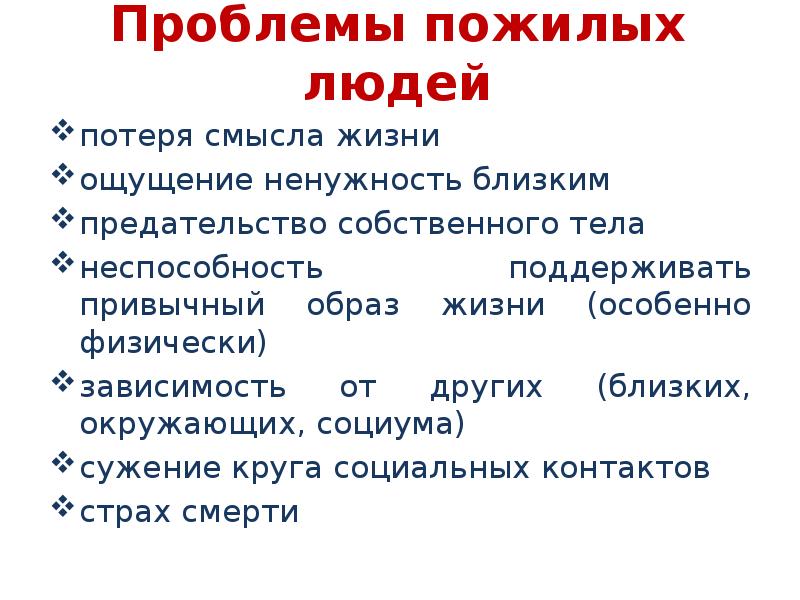 Проблемы пожилых людей

❖ потеря смысла жизни
❖ ощущение ненужность близким
❖ предательство собственного тела
❖ неспособность поддерживать привычный образ жизни (особенно физически)
❖ зависимость от других (близких, окружающих, социума)
❖ сужение круга социальных контактов
❖ страх смерти